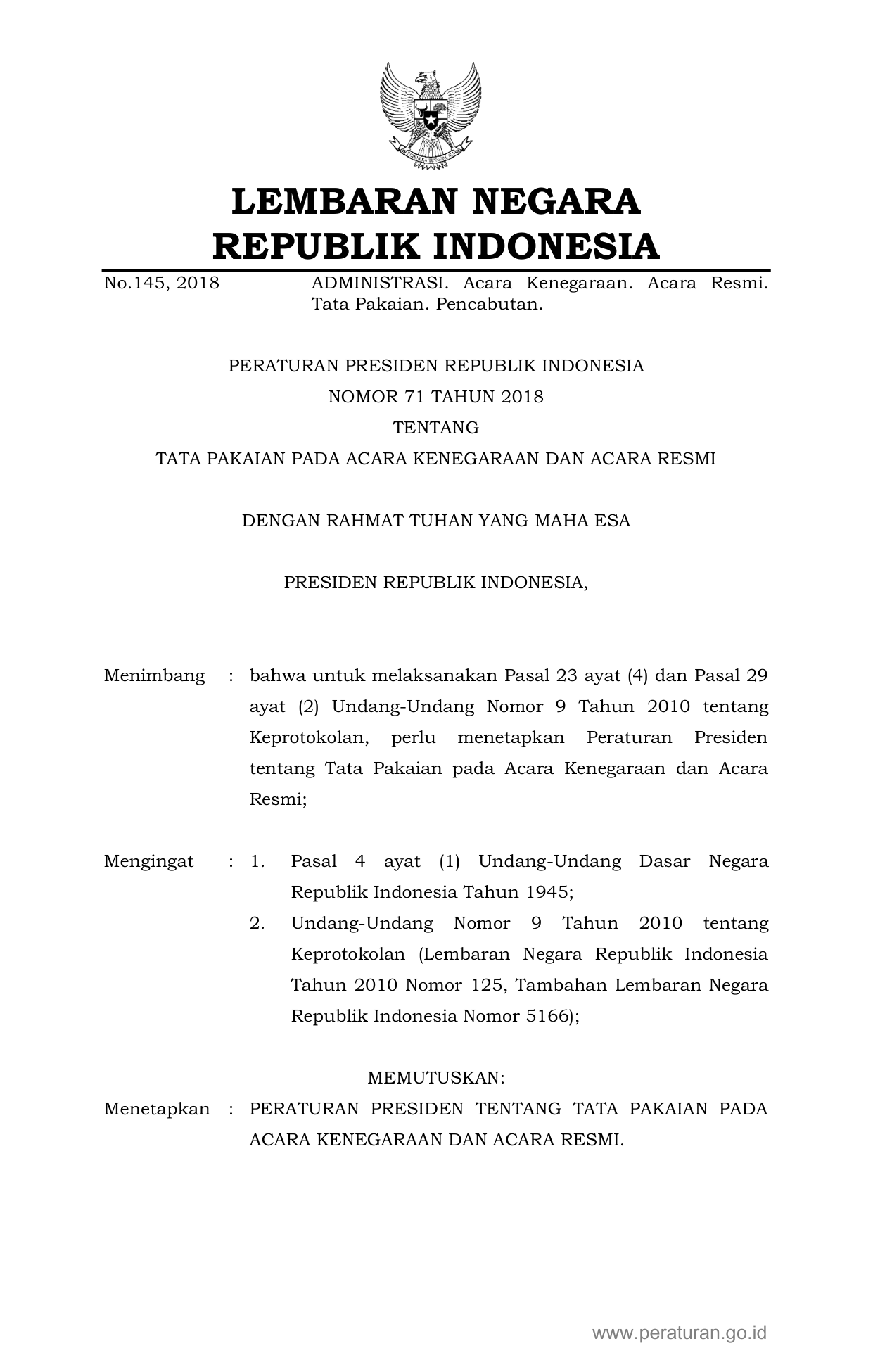 LEMBARAN NEGARA
REPUBLIK INDONESIA

No.145, 2018 ADMINISTRASI. Acara Kenegaraan. Acara Resmi. Tata Pakaian. Pencabutan.

PERATURAN PRESIDEN REPUBLIK INDONESIA
NOMOR 71 TAHUN 2018
TENTANG
TATA PAKAIAN PADA ACARA KENEGARAAN DAN ACARA RESMI

DENGAN RAHMAT TUHAN YANG MAHA ESA

PRESIDEN REPUBLIK INDONESIA,

Menimbang : bahwa untuk melaksanakan Pasal 23 ayat (4) dan Pasal 29 ayat (2) Undang-Undang Nomor 9 Tahun 2010 tentang Keprotokolan, perlu menetapkan Peraturan Presiden tentang Tata Pakaian pada Acara Kenegaraan dan Acara Resmi;

Mengingat : 1. Pasal 4 ayat (1) Undang-Undang Dasar Negara Republik Indonesia Tahun 1945;
2. Undang-Undang Nomor 9 Tahun 2010 tentang Keprotokolan (Lembaran Negara Republik Indonesia Tahun 2010 Nomor 125, Tambahan Lembaran Negara Republik Indonesia Nomor 5166);

MEMUTUSKAN:
Menetapkan : PERATURAN PRESIDEN TENTANG TATA PAKAIAN PADA ACARA KENEGARAAN DAN ACARA RESMI.

www.peraturan.go.id